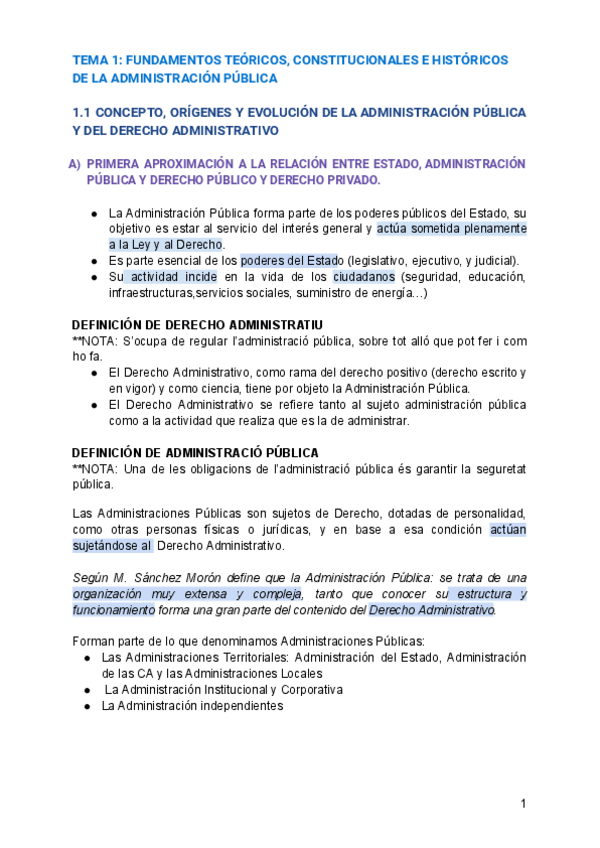 TEMA 1: FUNDAMENTOS TEÓRICOS, CONSTITUCIONALES E HISTÓRICOS DE LA ADMINISTRACIÓN PÚBLICA

1.1 CONCEPTO, ORÍGENES Y EVOLUCIÓN DE LA ADMINISTRACIÓN PÚBLICA Y DEL DERECHO ADMINISTRATIVO

A) PRIMERA APROXIMACIÓN A LA RELACIÓN ENTRE ESTADO, ADMINISTRACIÓN PÚBLICA Y DERECHO PÚBLICO Y DERECHO PRIVADO.

● La Administración Pública forma parte de los poderes públicos del Estado, su objetivo es estar al servicio del interés general y actúa sometida plenamente a la Ley y al Derecho.
● Es parte esencial de los poderes del Estado (legislativo, ejecutivo, y judicial).
● Su actividad incide en la vida de los ciudadanos (seguridad, educación, infraestructuras,servicios sociales, suministro de energía…)

DEFINICIÓN DE DERECHO ADMINISTRATIU
**NOTA: S'ocupa de regular l'administració pública, sobre tot alló que pot fer i com ho fa.
● El Derecho Administrativo, como rama del derecho positivo (derecho escrito y en vigor) y como ciencia, tiene por objeto la Administración Pública.
● El Derecho Administrativo se refiere tanto al sujeto administración pública como a la actividad que realiza que es la de administrar.

DEFINICIÓN DE ADMINISTRACIÓ PÚBLICA
**NOTA: Una de les obligacions de l'administració pública és garantir la seguretat pública.

Las Administraciones Públicas son sujetos de Derecho, dotadas de personalidad, como otras personas físicas o jurídicas, y en base a esa condición actúan sujetándose al Derecho Administrativo.

Según M. Sánchez Morón define que la Administración Pública: se trata de una organización muy extensa y compleja, tanto que conocer su estructura y funcionamiento forma una gran parte del contenido del Derecho Administrativo.

Forman parte de lo que denominamos Administraciones Públicas:
● Las Administraciones Territoriales: Administración del Estado, Administración de las CA y las Administraciones Locales
● La Administración Institucional y Corporativa
● La Administración independientes

1